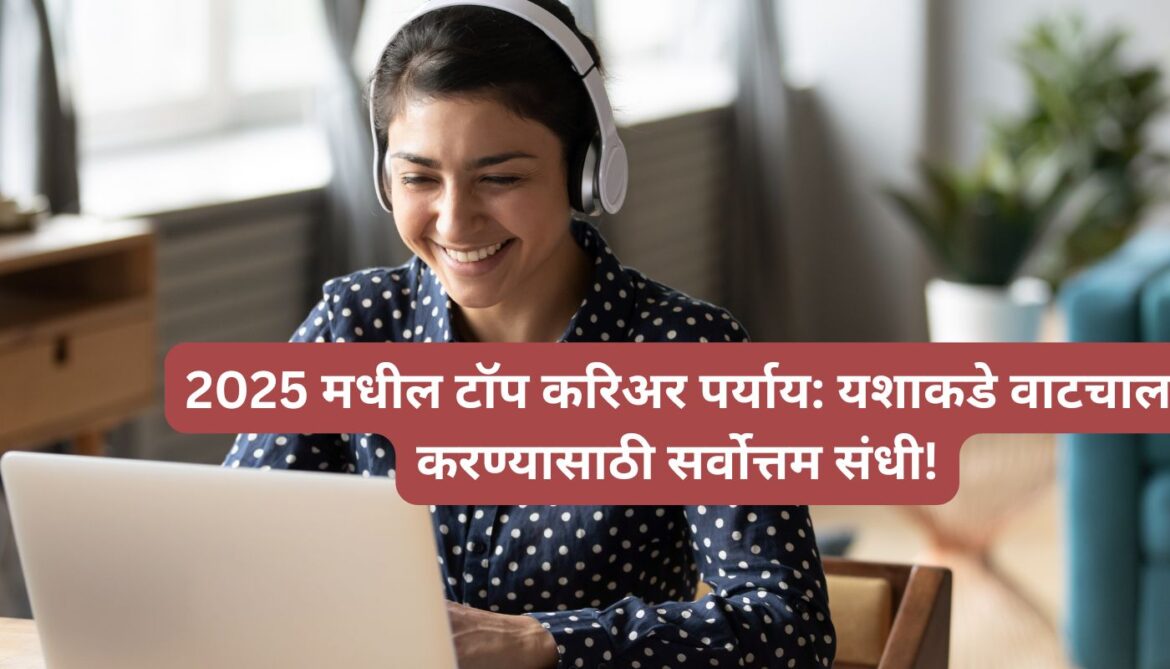 2025 मधील टॉप करिअर पर्याय: यशाकडे वाटचाल करण्यासाठी सर्वोत्तम संधी!